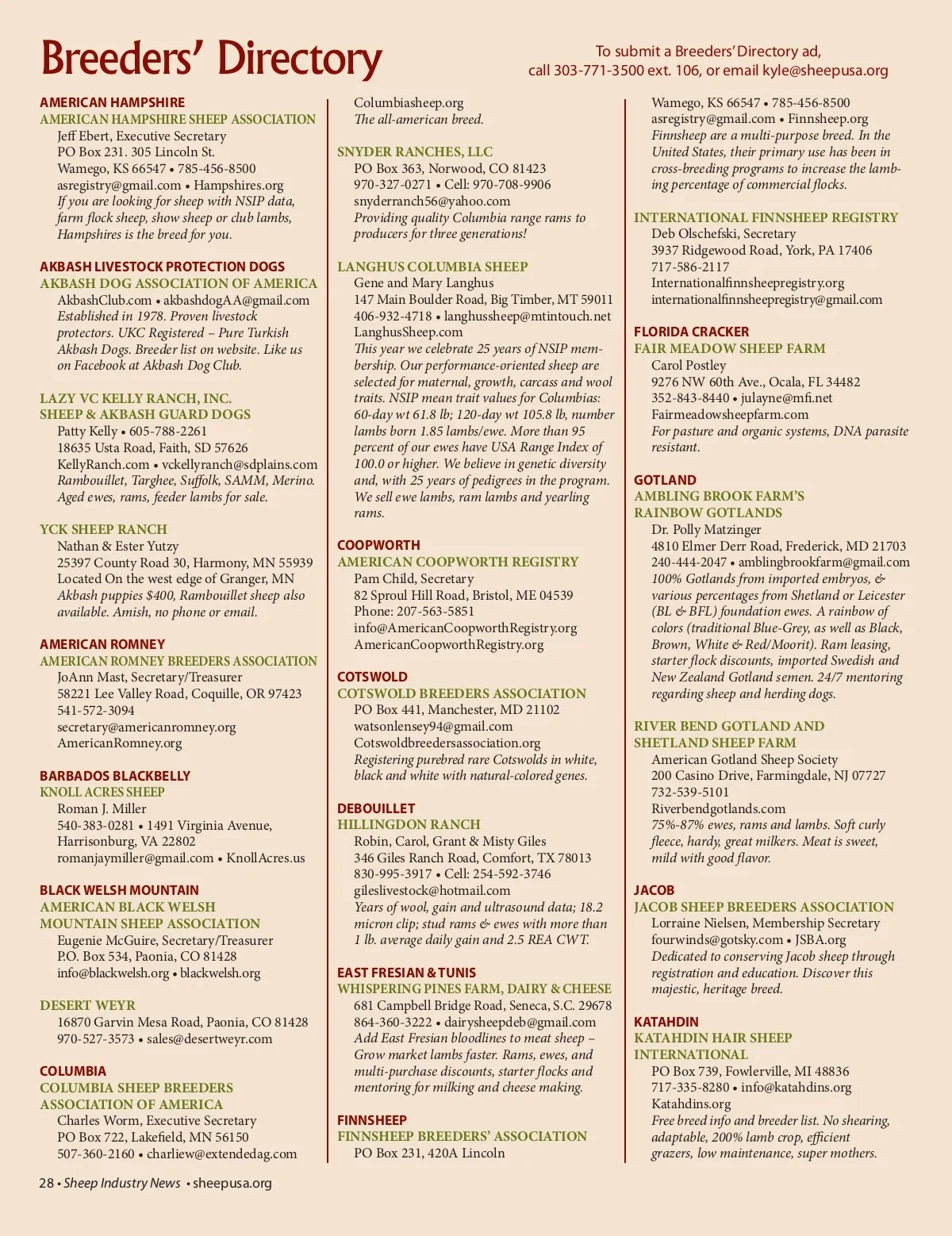 Breeders' Directory

To submit a Breeders' Directory ad, call 303-771-3500 ext. 106, or email kyle@sheepusa.org

AMERICAN HAMPSHIRE
AMERICAN HAMPSHIRE SHEEP ASSOCIATION
Jeff Ebert, Executive Secretary
PO Box 231. 305 Lincoln St.
Wamego, KS 66547 • 785-456-8500
asregistry@gmail.com • Hampshires.org
If you are looking for sheep with NSIP data, farm flock sheep, show sheep or club lambs, Hampshires is the breed for you.

AKBASH LIVESTOCK PROTECTION DOGS
AKBASH DOG ASSOCIATION OF AMERICA
AkbashClub.com • akbashdogAA@gmail.com
Established in 1978. Proven livestock protectors. UKC Registered – Pure Turkish Akbash Dogs. Breeder list on website. Like us on Facebook at Akbash Dog Club.

LAZY VC KELLY RANCH, INC.
SHEEP & AKBASH GUARD DOGS
Patty Kelly • 605-788-2261
18635 Usta Road, Faith, SD 57626
KellyRanch.com • vckellyranch@sdplains.com
Rambouillet, Targhee, Suffolk, SAMM, Merino. Aged ewes, rams, feeder lambs for sale.

YCK SHEEP RANCH
Nathan & Ester Yutzy
25397 County Road 30, Harmony, MN 55939
Located On the west edge of Granger, MN
Akbash puppies $400, Rambouillet sheep also available. Amish, no phone or email.

AMERICAN ROMNEY
AMERICAN ROMNEY BREEDERS ASSOCIATION
JoAnn Mast, Secretary/Treasurer
58221 Lee Valley Road, Coquille, OR 97423
541-572-3094
secretary@americanromney.org
AmericanRomney.org

BARBADOS BLACKBELLY
KNOLL ACRES SHEEP
Roman J. Miller
540-383-0281 • 1491 Virginia Avenue, Harrisonburg, VA 22802
romanjaymiller@gmail.com • KnollAcres.us

BLACK WELSH MOUNTAIN
AMERICAN BLACK WELSH MOUNTAIN SHEEP ASSOCIATION
Eugenie McGuire, Secretary/Treasurer
P.O. Box 534, Paonia, CO 81428
info@blackwelsh.org • blackwelsh.org

DESERT WEYR
16870 Garvin Mesa Road, Paonia, CO 81428
970-527-3573 • sales@desertweyr.com

COLUMBIA
COLUMBIA SHEEP BREEDERS ASSOCIATION OF AMERICA
Charles Worm, Executive Secretary
PO Box 722, Lakefield, MN 56150
507-360-2160 • charliew@extendedag.com
Columbiasheep.org
The all-american breed.

SNYDER RANCHES, LLC
PO Box 363, Norwood, CO 81423
970-327-0271 • Cell: 970-708-9906
snyderranch56@yahoo.com
Providing quality Columbia range rams to producers for three generations!

LANGHUS COLUMBIA SHEEP
Gene and Mary Langhus
147 Main Boulder Road, Big Timber, MT 59011
406-932-4718 • langhussheep@mtintouch.net
LanghusSheep.com
This year we celebrate 25 years of NSIP membership. Our performance-oriented sheep are selected for maternal, growth, carcass and wool traits. NSIP mean trait values for Columbias: 60-day wt 61.8 lb; 120-day wt 105.8 lb, number lambs born 1.85 lambs/ewe. More than 95 percent of our ewes have USA Range Index of 100.0 or higher. We believe in genetic diversity and, with 25 years of pedigrees in the program. We sell ewe lambs, ram lambs and yearling rams.

COOPWORTH
AMERICAN COOPWORTH REGISTRY
Pam Child, Secretary
82 Sproul Hill Road, Bristol, ME 04539
Phone: 207-563-5851
info@AmericanCoopworthRegistry.org
AmericanCoopworthRegistry.org

COTSWOLD
COTSWOLD BREEDERS ASSOCIATION
PO Box 441, Manchester, MD 21102
watsonlensey94@gmail.com
Cotswoldbreedersassociation.org
Registering purebred rare Cotswolds in white, black and white with natural-colored genes.

DEBOUILLET
HILLINGDON RANCH
Robin, Carol, Grant & Misty Giles
346 Giles Ranch Road, Comfort, TX 78013
830-995-3917 • Cell: 254-592-3746
gileslivestock@hotmail.com
Years of wool, gain and ultrasound data; 18.2 micron clip; stud rams & ewes with more than 1 lb. average daily gain and 2.5 REA CWT.

EAST FRESIAN & TUNIS
WHISPERING PINES FARM, DAIRY & CHEESE
681 Campbell Bridge Road, Seneca, S.C. 29678
864-360-3222 • dairysheepdeb@gmail.com
Add East Fresian bloodlines to meat sheep – Grow market lambs faster. Rams, ewes, and multi-purchase discounts, starter flocks and mentoring for milking and cheese making.

FINNSHEEP
FINNSHEEP BREEDERS' ASSOCIATION
PO Box 231, 420A Lincoln
Wamego, KS 66547 • 785-456-8500
asregistry@gmail.com • Finnsheep.org
Finnsheep are a multi-purpose breed. In the United States, their primary use has been in cross-breeding programs to increase the lambing percentage of commercial flocks.

INTERNATIONAL FINNSHEEP REGISTRY
Deb Olschefski, Secretary
3937 Ridgewood Road, York, PA 17406
717-586-2117
Internationalfinnsheepregistry.org
internationalfinnsheepregistry@gmail.com

FLORIDA CRACKER
FAIR MEADOW SHEEP FARM
Carol Postley
9276 NW 60th Ave., Ocala, FL 34482
352-843-8440 • julayne@mfi.net
Fairmeadowsheepfarm.com
For pasture and organic systems, DNA parasite resistant.

GOTLAND
AMBLING BROOK FARM'S RAINBOW GOTLANDS
Dr. Polly Matzinger
4810 Elmer Derr Road, Frederick, MD 21703
240-444-2047 • amblingbrookfarm@gmail.com
100% Gotlands from imported embryos, & various percentages from Shetland or Leicester (BL & BFL) foundation ewes. A rainbow of colors (traditional Blue-Grey, as well as Black, Brown, White & Red/Moorit). Ram leasing, starter flock discounts, imported Swedish and New Zealand Gotland semen. 24/7 mentoring regarding sheep and herding dogs.

RIVER BEND GOTLAND AND SHETLAND SHEEP FARM
American Gotland Sheep Society
200 Casino Drive, Farmingdale, NJ 07727
732-539-5101
Riverbendgotlands.com
75%-87% ewes, rams and lambs. Soft curly fleece, hardy, great milkers. Meat is sweet, mild with good flavor.

JACOB
JACOB SHEEP BREEDERS ASSOCIATION
Lorraine Nielsen, Membership Secretary
fourwinds@gotsky.com • JSBA.org
Dedicated to conserving Jacob sheep through registration and education. Discover this majestic, heritage breed.

KATAHDIN
KATAHDIN HAIR SHEEP INTERNATIONAL
PO Box 739, Fowlerville, MI 48836
717-335-8280 • info@katahdins.org
Katahdins.org
Free breed info and breeder list. No shearing, adaptable, 200% lamb crop, efficient grazers, low maintenance, super mothers.

28 • Sheep Industry News • sheepusa.org